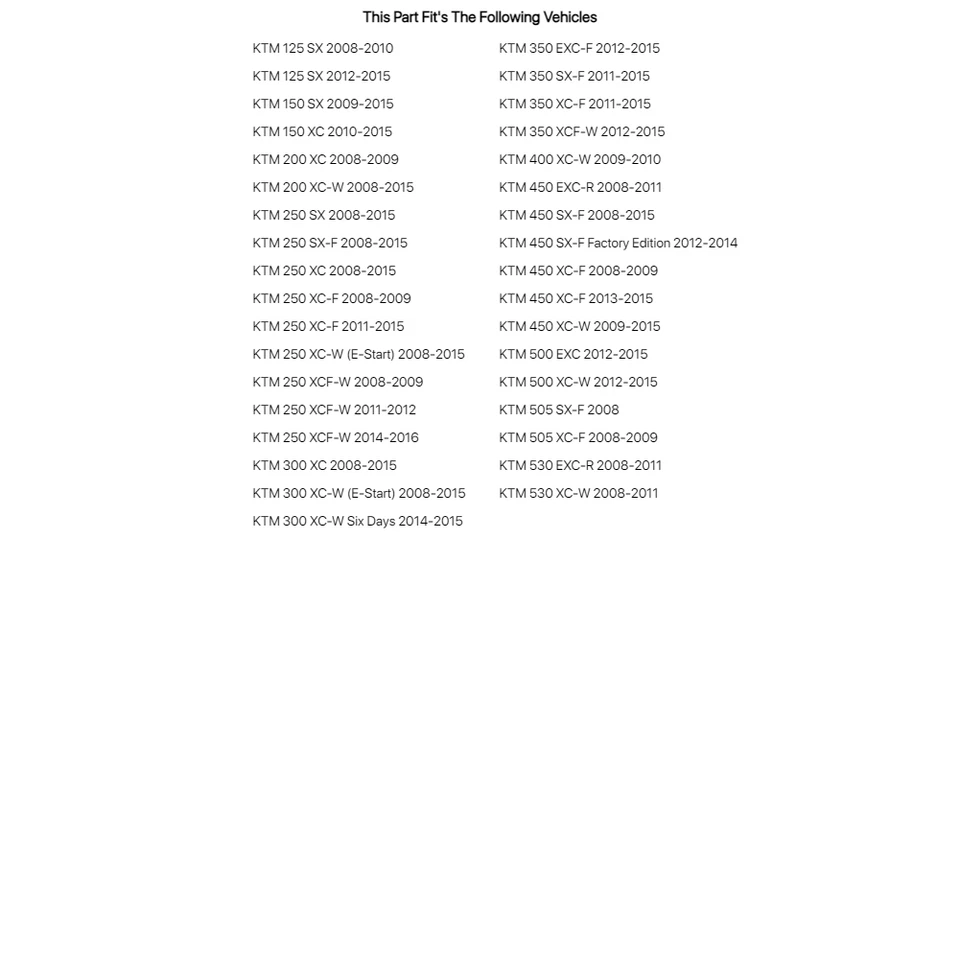 This Part Fit's The Following Vehicles

KTM 125 SX 2008-2010
KTM 125 SX 2012-2015
KTM 150 SX 2009-2015
KTM 150 XC 2010-2015
KTM 200 XC 2008-2009
KTM 200 XC-W 2008-2015
KTM 250 SX 2008-2015
KTM 250 SX-F 2008-2015
KTM 250 XC 2008-2015
KTM 250 XC-F 2008-2009
KTM 250 XC-F 2011-2015
KTM 250 XC-W (E-Start) 2008-2015
KTM 250 XCF-W 2008-2009
KTM 250 XCF-W 2011-2012
KTM 250 XCF-W 2014-2016
KTM 300 XC 2008-2015
KTM 300 XC-W (E-Start) 2008-2015
KTM 300 XC-W Six Days 2014-2015

KTM 350 EXC-F 2012-2015
KTM 350 SX-F 2011-2015
KTM 350 XC-F 2011-2015
KTM 350 XCF-W 2012-2015
KTM 400 XC-W 2009-2010
KTM 450 EXC-R 2008-2011
KTM 450 SX-F 2008-2015
KTM 450 SX-F Factory Edition 2012-2014
KTM 450 XC-F 2008-2009
KTM 450 XC-F 2013-2015
KTM 450 XC-W 2009-2015
KTM 500 EXC 2012-2015
KTM 500 XC-W 2012-2015
KTM 505 SX-F 2008
KTM 505 XC-F 2008-2009
KTM 530 EXC-R 2008-2011
KTM 530 XC-W 2008-2011